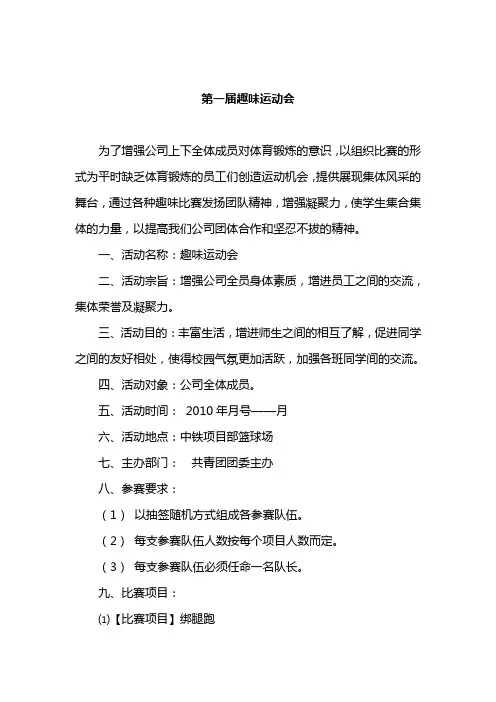 第一届趣味运动会

为了增强公司上下全体成员对体育锻炼的意识，以组织比赛的形式为平时缺乏体育锻炼的员工们创造运动机会，提供展现集体风采的舞台，通过各种趣味比赛发扬团队精神，增强凝聚力，使学生集合集体的力量，以提高我们公司团体合作和坚忍不拔的精神。

一、活动名称：趣味运动会

二、活动宗旨：增强公司全员身体素质，增进员工之间的交流，集体荣誉及凝聚力。

三、活动目的：丰富生活，增进师生之间的相互了解，促进同学之间的友好相处，使得校园气氛更加活跃，加强各班同学间的交流。

四、活动对象：公司全体成员。

五、活动时间： 2010 年月号——月

六、活动地点：中铁项目部篮球场

七、主办部门： 共青团团委主办

八、参赛要求：

（1） 以抽签随机方式组成各参赛队伍。

（2） 每支参赛队伍人数按每个项目人数而定。

（3） 每支参赛队伍必须任命一名队长。

九、比赛项目：

⑴【比赛项目】绑腿跑